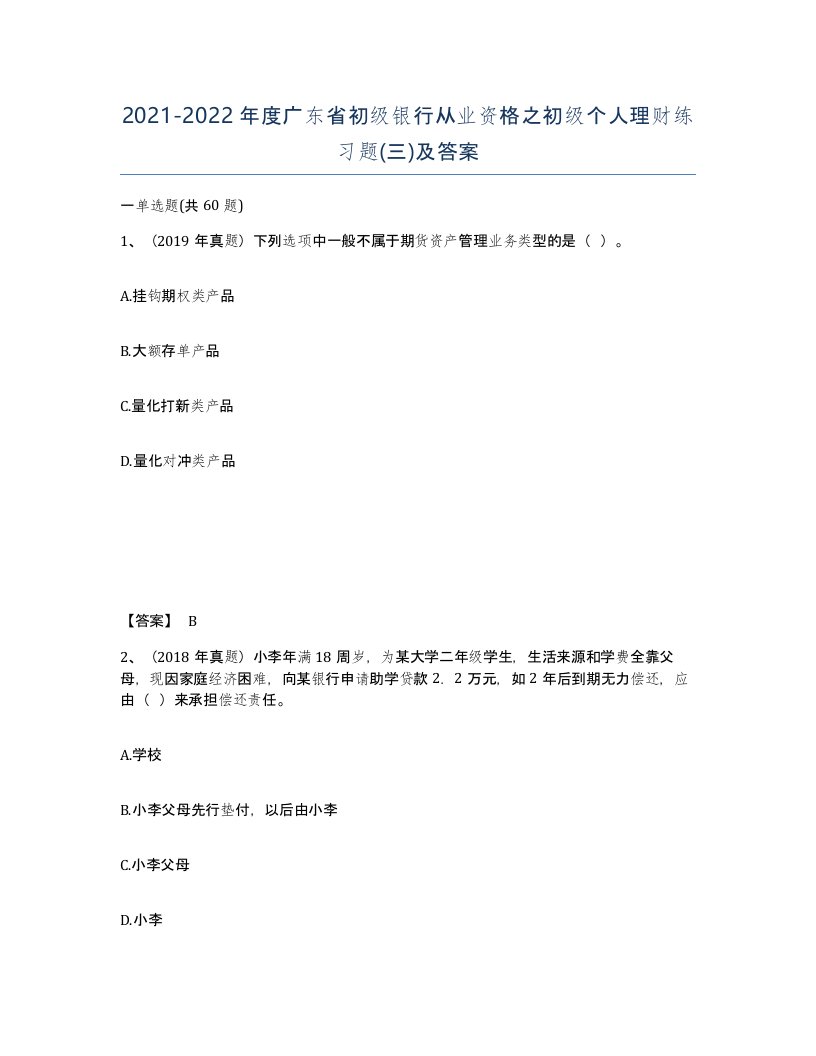 2021-2022年度广东省初级银行从业资格之初级个人理财练习题(三)及答案

一单选题(共60题)

1、（2019年真题）下列选项中一般不属于期货资产管理业务类型的是（ ）。

A.挂钩期权类产品

B.大额存单产品

C.量化打新类产品

D.量化对冲类产品

【答案】 B

2、（2018年真题）小李年满18周岁，为某大学二年级学生，生活来源和学费全靠父母，现因家庭经济困难，向某银行申请助学贷款2．2万元，如2年后到期无力偿还，应由（ ）来承担偿还责任。

A.学校

B.小李父母先行垫付，以后由小李

C.小李父母

D.小李